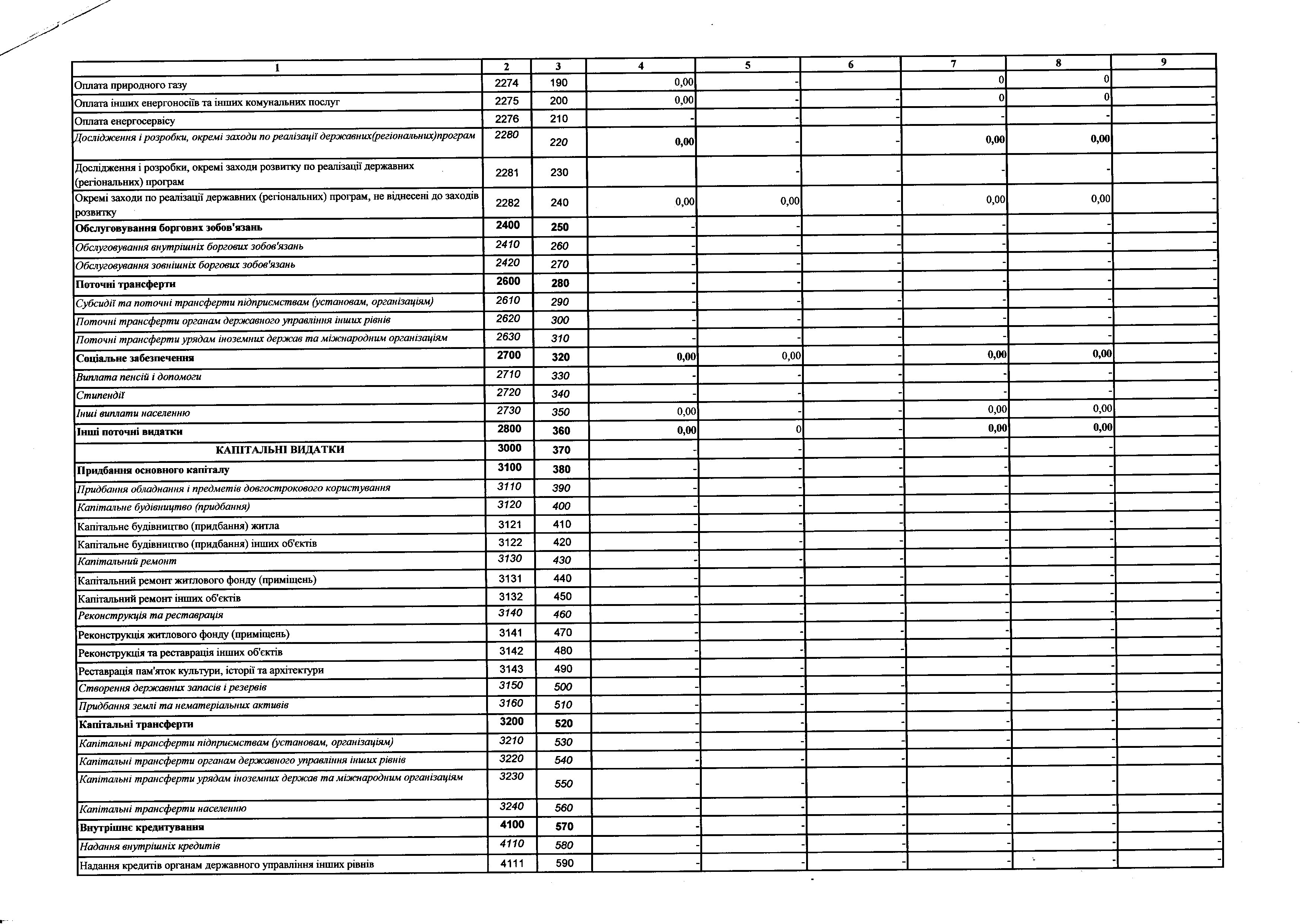 | 1 | 2 | 3 | 4 | 5 | 6 | 7 | 8 | 9 |
|---|---|---|---|---|---|---|---|---|
| Оплата природного газу | 2274 | 190 | 0,00 | - | | 0 | 0 | |
| Оплата інших енергоносіїв та інших комунальних послуг | 2275 | 200 | 0,00 | - | - | 0 | 0 | - |
| Оплата енергосервісу | 2276 | 210 | - | - | - | - | - | - |
| Дослідження і розробки, окремі заходи по реалізації державних(регіональних)програм | 2280 | 220 | 0,00 | - | - | 0,00 | 0,00 | - |
| Дослідження і розробки, окремі заходи розвитку по реалізації державних (регіональних) програм | 2281 | 230 | | - | - | - | - | - |
| Окремі заходи по реалізації державних (регіональних) програм, не віднесені до заходів розвитку | 2282 | 240 | 0,00 | 0,00 | - | 0,00 | 0,00 | - |
| Обслуговування боргових зобов'язань | 2400 | 250 | - | - | - | - | - | - |
| Обслуговування внутрішніх боргових зобов'язань | 2410 | 260 | - | - | - | - | - | - |
| Обслуговування зовнішніх боргових зобов'язань | 2420 | 270 | - | - | - | - | - | - |
| Поточні трансферти | 2600 | 280 | - | - | - | - | - | - |
| Субсидії та поточні трансферти підприємствам (установам, організаціям) | 2610 | 290 | - | - | - | - | - | - |
| Поточні трансферти органам державного управління інших рівнів | 2620 | 300 | - | - | - | - | - | - |
| Поточні трансферти урядам іноземних держав та міжнародним організаціям | 2630 | 310 | - | - | - | - | - | - |
| Соціальне забезпечення | 2700 | 320 | 0,00 | 0,00 | - | 0,00 | 0,00 | - |
| Виплата пенсій і допомоги | 2710 | 330 | - | - | - | - | - | - |
| Стипендії | 2720 | 340 | - | - | - | - | - | - |
| Інші виплати населенню | 2730 | 350 | 0,00 | - | - | 0,00 | 0,00 | - |
| Інші поточні видатки | 2800 | 360 | 0,00 | 0 | - | 0,00 | 0,00 | - |
| КАПІТАЛЬНІ ВИДАТКИ | 3000 | 370 | - | - | - | - | - | - |
| Придбання основного капіталу | 3100 | 380 | - | - | - | - | - | - |
| Придбання обладнання і предметів довгострокового користування | 3110 | 390 | - | - | - | - | - | - |
| Капітальне будівництво (придбання) | 3120 | 400 | - | - | - | - | - | - |
| Капітальне будівництво (придбання) житла | 3121 | 410 | - | - | - | - | - | - |
| Капітальне будівництво (придбання) інших об'єктів | 3122 | 420 | - | - | - | - | - | - |
| Капітальний ремонт | 3130 | 430 | - | - | - | - | - | - |
| Капітальний ремонт житлового фонду (приміщень) | 3131 | 440 | - | - | - | - | - | - |
| Капітальний ремонт інших об'єктів | 3132 | 450 | - | - | - | - | - | - |
| Реконструкція та реставрація | 3140 | 460 | - | - | - | - | - | - |
| Реконструкція житлового фонду (приміщень) | 3141 | 470 | - | - | - | - | - | - |
| Реконструкція та реставрація інших об'єктів | 3142 | 480 | - | - | - | - | - | - |
| Реставрація пам'яток культури, історії та архітектури | 3143 | 490 | - | - | - | - | - | - |
| Створення державних запасів і резервів | 3150 | 500 | - | - | - | - | - | - |
| Придбання землі та нематеріальних активів | 3160 | 510 | - | - | - | - | - | - |
| Капітальні трансферти | 3200 | 520 | - | - | - | - | - | - |
| Капітальні трансферти підприємствам (установам, організаціям) | 3210 | 530 | - | - | - | - | - | - |
| Капітальні трансферти органам державного управління інших рівнів | 3220 | 540 | - | - | - | - | - | - |
| Капітальні трансферти урядам іноземних держав та міжнародним організаціям | 3230 | 550 | - | - | - | - | - | - |
| Капітальні трансферти населенню | 3240 | 560 | - | - | - | - | - | - |
| Внутрішнє кредитування | 4100 | 570 | - | - | - | - | - | - |
| Надання внутрішніх кредитів | 4110 | 580 | - | - | - | - | - | - |
| Надання кредитів органам державного управління інших рівнів | 4111 | 590 | - | - | - | - | - | - |